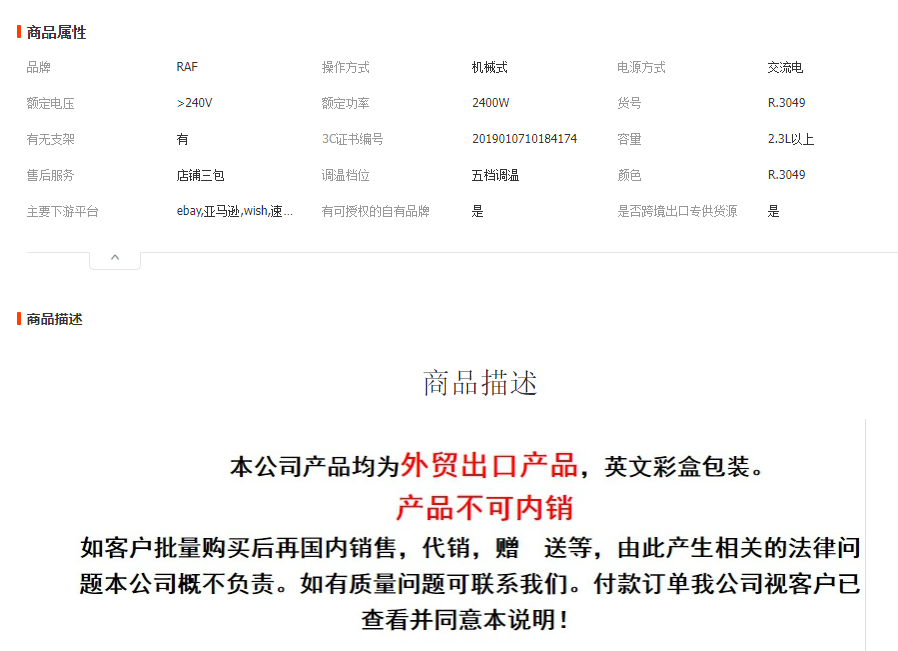 商品属性

| 品牌 | RAF | 操作方式 | 机械式 | 电源方式 | 交流电 |
|---|---|---|---|---|---|
| 额定电压 | >240V | 额定功率 | 2400W | 货号 | R.3049 |
| 有无支架 | 有 | 3C证书编号 | 2019010710184174 | 容量 | 2.3L以上 |
| 售后服务 | 店铺三包 | 调温档位 | 五档调温 | 颜色 | R.3049 |
| 主要下游平台 | ebay,亚马逊,wish,速... | 有可授权的自有品牌 | 是 | 是否跨境出口专供货源 | 是 |

商品描述

商品描述

本公司产品均为外贸出口产品，英文彩盒包装。

产品不可内销

如客户批量购买后再国内销售，代销，赠 送等，由此产生相关的法律问题本公司概不负责。如有质量问题可联系我们。付款订单我公司视客户已查看并同意本说明！